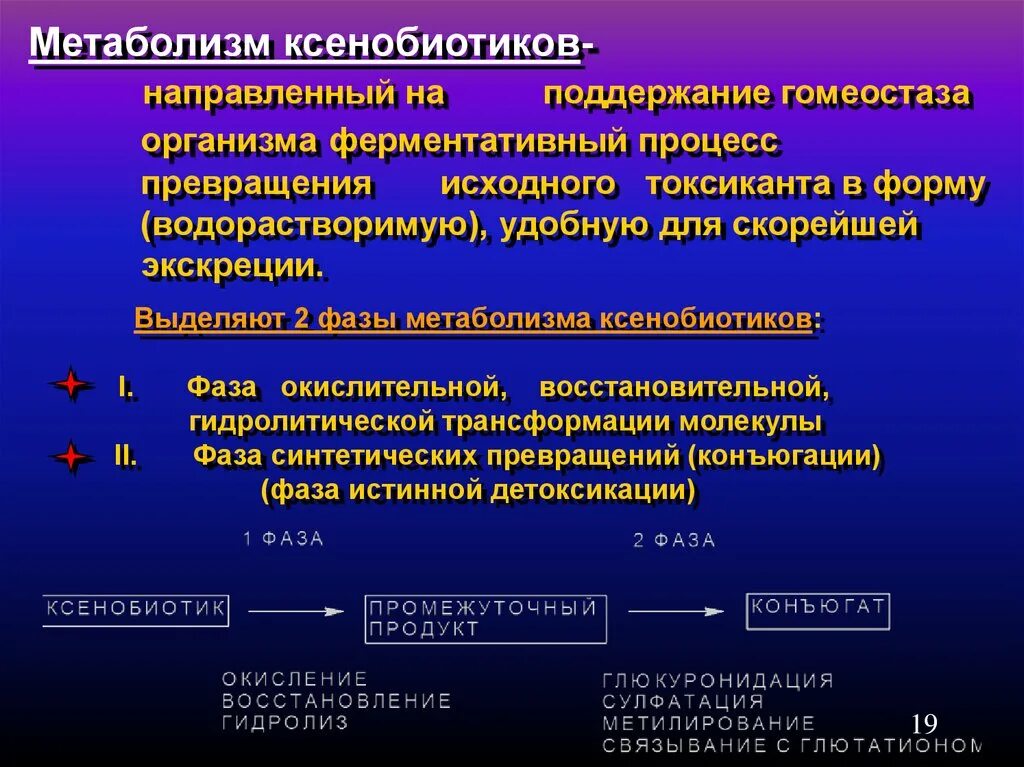 Метаболизм ксенобиотиков- направленный на поддержание гомеостаза организма ферментативный процесс превращения исходного токсиканта в форму (водорастворимую), удобную для скорейшей экскреции.

Выделяют 2 фазы метаболизма ксенобиотиков:

I. Фаза окислительной, восстановительной, гидролитической трансформации молекулы

II. Фаза синтетических превращений (конъюгации) (фаза истинной детоксикации)

1 ФАЗА

2 ФАЗА

КСЕНОБИОТИК

ПРОМЕЖУТОЧНЫЙ ПРОДУКТ

КОНЪЮГАТ

ОКИСЛЕНИЕ
ВОССТАНОВЛЕНИЕ
ГИДРОЛИЗ

ГЛЮКУРОНИДАЦИЯ
СУЛФАТАЦИЯ
МЕТИЛИРОВАНИЕ
СВЯЗЫВАНИЕ С ГЛЮТАТИОНОМ

19